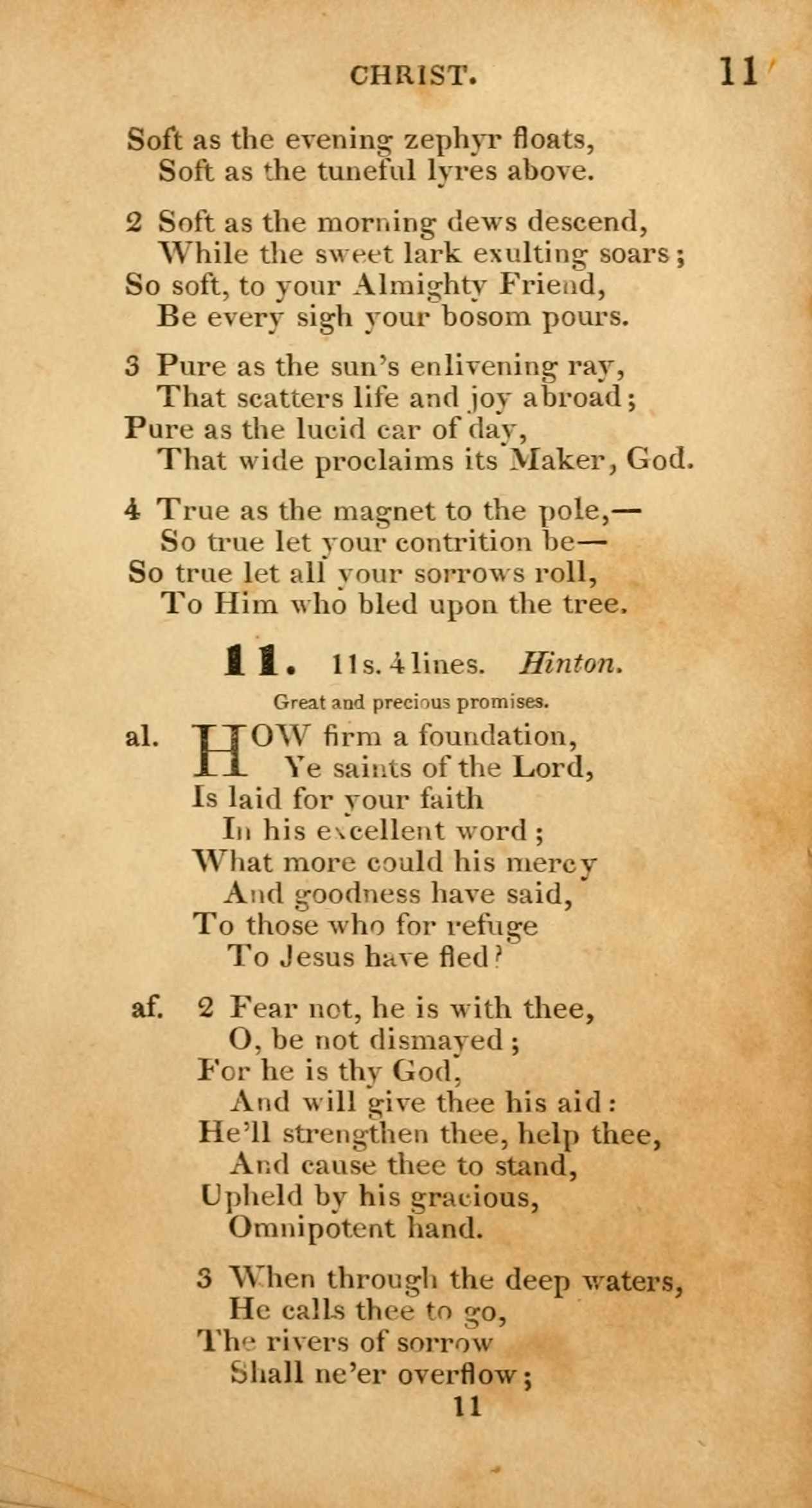 CHRIST. 11

Soft as the evening zephyr floats,
Soft as the tuneful lyres above.

2 Soft as the morning dews descend,
While the sweet lark exulting soars;
So soft, to your Almighty Friend,
Be every sigh your bosom pours.

3 Pure as the sun's enlivening ray,
That scatters life and joy abroad;
Pure as the lucid car of day,
That wide proclaims its Maker, God.

4 True as the magnet to the pole,—
So true let your contrition be—
So true let all your sorrows roll,
To Him who bled upon the tree.

11. 11s. 4 lines. Hinton.

Great and precious promises.

al. HOW firm a foundation,
Ye saints of the Lord,
Is laid for your faith
In his excellent word;
What more could his mercy
And goodness have said,
To those who for refuge
To Jesus have fled?

af. 2 Fear not, he is with thee,
O, be not dismayed;
For he is thy God,
And will give thee his aid:
He'll strengthen thee, help thee,
And cause thee to stand,
Upheld by his gracious,
Omnipotent hand.

3 When through the deep waters,
He calls thee to go,
The rivers of sorrow
Shall ne'er overflow;

11